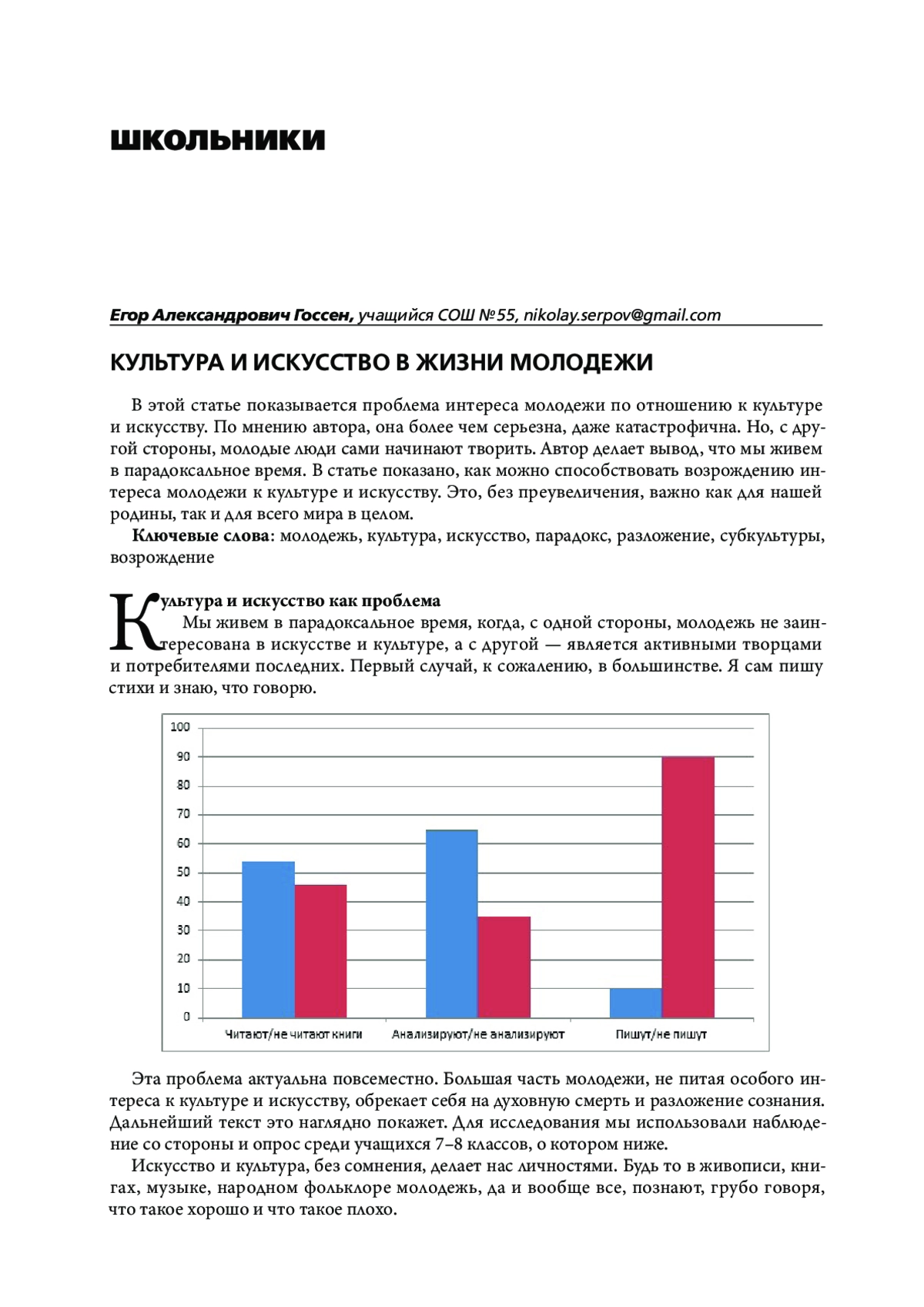 ШКОЛЬНИКИ

Егор Александрович Госсен, учащийся СОШ №55, nikolay.serpov@gmail.com

КУЛЬТУРА И ИСКУССТВО В ЖИЗНИ МОЛОДЕЖИ

В этой статье показывается проблема интереса молодежи по отношению к культуре и искусству. По мнению автора, она более чем серьезна, даже катастрофична. Но, с другой стороны, молодые люди сами начинают творить. Автор делает вывод, что мы живем в парадоксальное время. В статье показано, как можно способствовать возрождению интереса молодежи к культуре и искусству. Это, без преувеличения, важно как для нашей родины, так и для всего мира в целом.

Ключевые слова: молодежь, культура, искусство, парадокс, разложение, субкультуры, возрождение

Культура и искусство как проблема
Мы живем в парадоксальное время, когда, с одной стороны, молодежь не заинтересована в искусстве и культуре, а с другой — является активными творцами и потребителями последних. Первый случай, к сожалению, в большинстве. Я сам пишу стихи и знаю, что говорю.

100
90
80
70
60
50
40
30
20
10
0
Читают/не читают книги
Анализируют/не анализируют
Пишут/не пишут

Эта проблема актуальна повсеместно. Большая часть молодежи, не питая особого интереса к культуре и искусству, обрекает себя на духовную смерть и разложение сознания. Дальнейший текст это наглядно покажет. Для исследования мы использовали наблюдение со стороны и опрос среди учащихся 7–8 классов, о котором ниже.

Искусство и культура, без сомнения, делает нас личностями. Будь то в живописи, книгах, музыке, народном фольклоре молодежь, да и вообще все, познают, грубо говоря, что такое хорошо и что такое плохо.